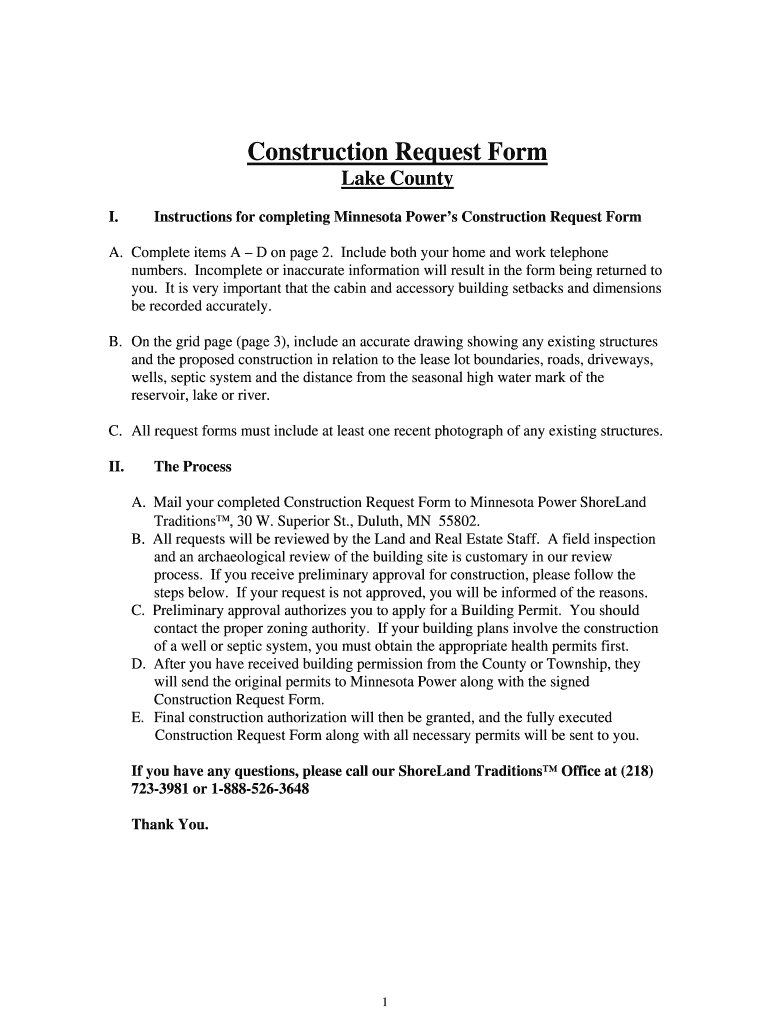 Construction Request Form
Lake County

I. Instructions for completing Minnesota Power's Construction Request Form

A. Complete items A – D on page 2. Include both your home and work telephone numbers. Incomplete or inaccurate information will result in the form being returned to you. It is very important that the cabin and accessory building setbacks and dimensions be recorded accurately.

B. On the grid page (page 3), include an accurate drawing showing any existing structures and the proposed construction in relation to the lease lot boundaries, roads, driveways, wells, septic system and the distance from the seasonal high water mark of the reservoir, lake or river.

C. All request forms must include at least one recent photograph of any existing structures.

II. The Process

A. Mail your completed Construction Request Form to Minnesota Power ShoreLand Traditions™, 30 W. Superior St., Duluth, MN 55802.
B. All requests will be reviewed by the Land and Real Estate Staff. A field inspection and an archaeological review of the building site is customary in our review process. If you receive preliminary approval for construction, please follow the steps below. If your request is not approved, you will be informed of the reasons.
C. Preliminary approval authorizes you to apply for a Building Permit. You should contact the proper zoning authority. If your building plans involve the construction of a well or septic system, you must obtain the appropriate health permits first.
D. After you have received building permission from the County or Township, they will send the original permits to Minnesota Power along with the signed Construction Request Form.
E. Final construction authorization will then be granted, and the fully executed Construction Request Form along with all necessary permits will be sent to you.

If you have any questions, please call our ShoreLand Traditions™ Office at (218) 723-3981 or 1-888-526-3648

Thank You.

1